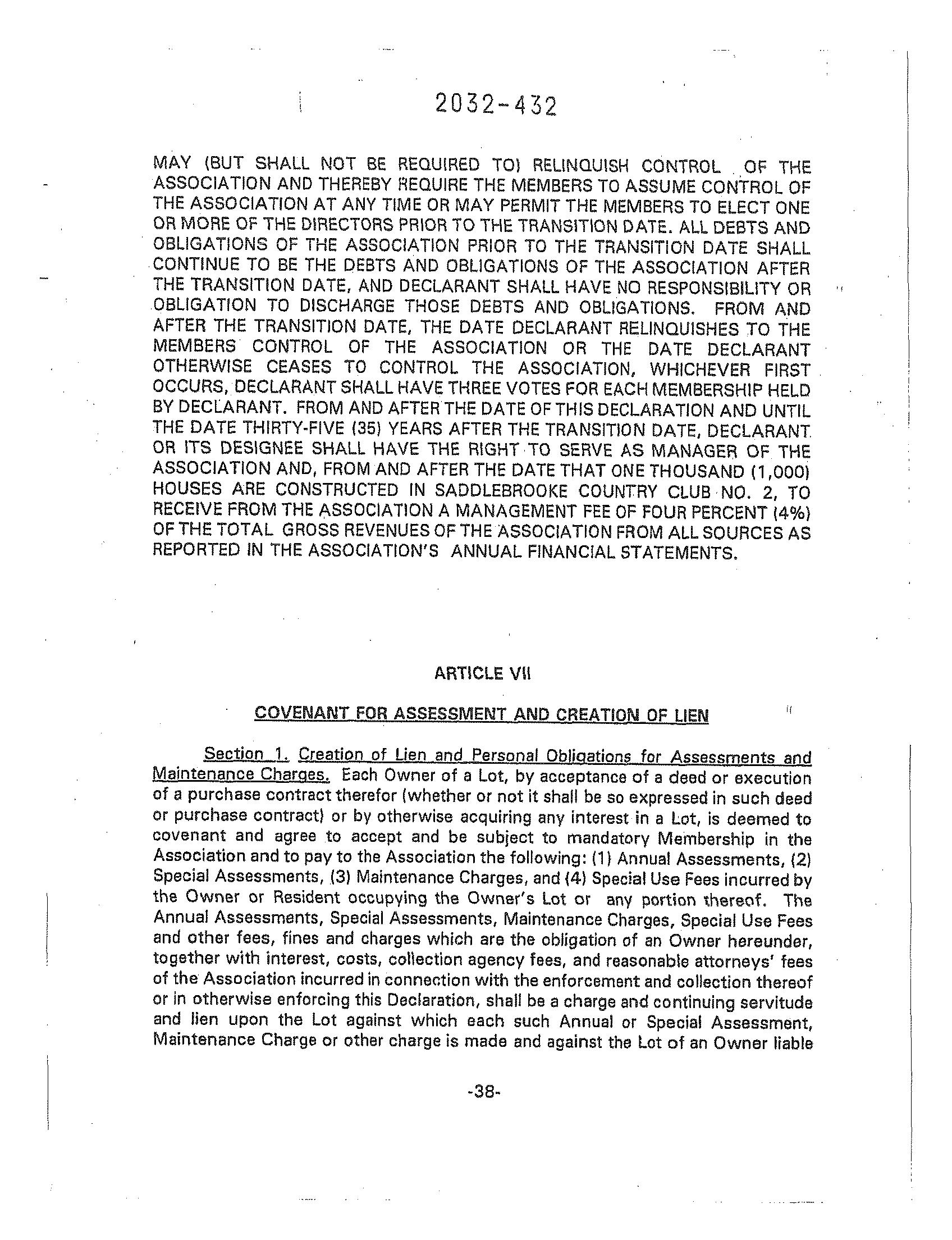 2032-432

MAY (BUT SHALL NOT BE REQUIRED TO) RELINQUISH CONTROL OF THE ASSOCIATION AND THEREBY REQUIRE THE MEMBERS TO ASSUME CONTROL OF THE ASSOCIATION AT ANY TIME OR MAY PERMIT THE MEMBERS TO ELECT ONE OR MORE OF THE DIRECTORS PRIOR TO THE TRANSITION DATE. ALL DEBTS AND OBLIGATIONS OF THE ASSOCIATION PRIOR TO THE TRANSITION DATE SHALL CONTINUE TO BE THE DEBTS AND OBLIGATIONS OF THE ASSOCIATION AFTER THE TRANSITION DATE, AND DECLARANT SHALL HAVE NO RESPONSIBILITY OR OBLIGATION TO DISCHARGE THOSE DEBTS AND OBLIGATIONS. FROM AND AFTER THE TRANSITION DATE, THE DATE DECLARANT RELINQUISHES TO THE MEMBERS CONTROL OF THE ASSOCIATION OR THE DATE DECLARANT OTHERWISE CEASES TO CONTROL THE ASSOCIATION, WHICHEVER FIRST OCCURS, DECLARANT SHALL HAVE THREE VOTES FOR EACH MEMBERSHIP HELD BY DECLARANT. FROM AND AFTER THE DATE OF THIS DECLARATION AND UNTIL THE DATE THIRTY-FIVE (35) YEARS AFTER THE TRANSITION DATE, DECLARANT OR ITS DESIGNEE SHALL HAVE THE RIGHT TO SERVE AS MANAGER OF THE ASSOCIATION AND, FROM AND AFTER THE DATE THAT ONE THOUSAND (1,000) HOUSES ARE CONSTRUCTED IN SADDLEBROOKE COUNTRY CLUB NO. 2, TO RECEIVE FROM THE ASSOCIATION A MANAGEMENT FEE OF FOUR PERCENT (4%) OF THE TOTAL GROSS REVENUES OF THE ASSOCIATION FROM ALL SOURCES AS REPORTED IN THE ASSOCIATION'S ANNUAL FINANCIAL STATEMENTS.

ARTICLE VII

COVENANT FOR ASSESSMENT AND CREATION OF LIEN

Section 1. Creation of Lien and Personal Obligations for Assessments and Maintenance Charges. Each Owner of a Lot, by acceptance of a deed or execution of a purchase contract therefor (whether or not it shall be so expressed in such deed or purchase contract) or by otherwise acquiring any interest in a Lot, is deemed to covenant and agree to accept and be subject to mandatory Membership in the Association and to pay to the Association the following: (1) Annual Assessments, (2) Special Assessments, (3) Maintenance Charges, and (4) Special Use Fees incurred by the Owner or Resident occupying the Owner's Lot or any portion thereof. The Annual Assessments, Special Assessments, Maintenance Charges, Special Use Fees and other fees, fines and charges which are the obligation of an Owner hereunder, together with interest, costs, collection agency fees, and reasonable attorneys' fees of the Association incurred in connection with the enforcement and collection thereof or in otherwise enforcing this Declaration, shall be a charge and continuing servitude and lien upon the Lot against which each such Annual or Special Assessment, Maintenance Charge or other charge is made and against the Lot of an Owner liable

-38-